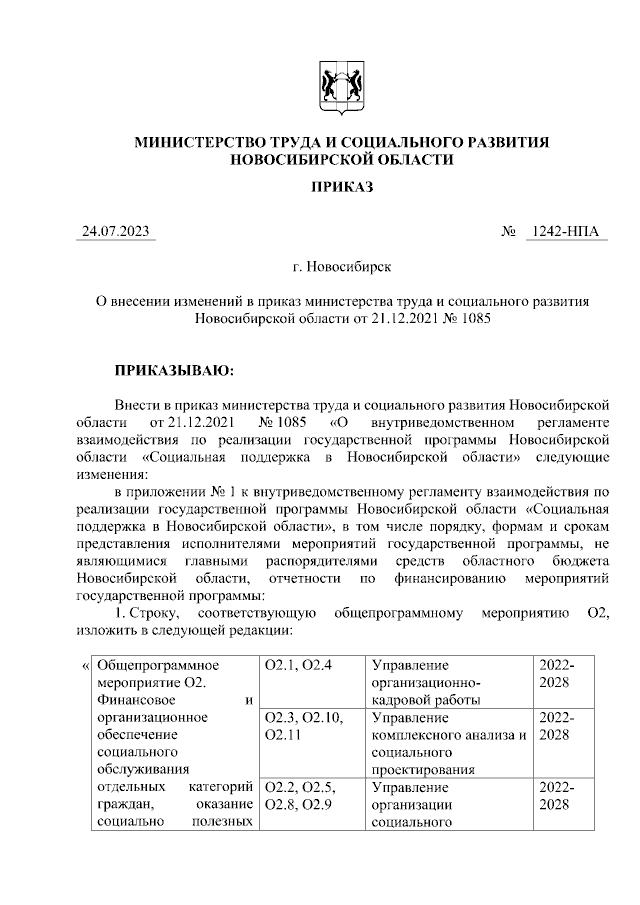 МИНИСТЕРСТВО ТРУДА И СОЦИАЛЬНОГО РАЗВИТИЯ НОВОСИБИРСКОЙ ОБЛАСТИ

ПРИКАЗ

24.07.2023 № 1242-НПА

г. Новосибирск

О внесении изменений в приказ министерства труда и социального развития Новосибирской области от 21.12.2021 № 1085

ПРИКАЗЫВАЮ:

Внести в приказ министерства труда и социального развития Новосибирской области от 21.12.2021 № 1085 «О внутриведомственном регламенте взаимодействия по реализации государственной программы Новосибирской области «Социальная поддержка в Новосибирской области» следующие изменения:

в приложении № 1 к внутриведомственному регламенту взаимодействия по реализации государственной программы Новосибирской области «Социальная поддержка в Новосибирской области», в том числе порядку, формам и срокам представления исполнителями мероприятий государственной программы, не являющимися главными распорядителями средств областного бюджета Новосибирской области, отчетности по финансированию мероприятий государственной программы:

1. Строку, соответствующую общепрограммному мероприятию О2, изложить в следующей редакции:

| « | Общепрограммное мероприятие О2. Финансовое и организационное обеспечение социального обслуживания отдельных категорий граждан, оказание социально полезных | О2.1, О2.4 | Управление организационно-кадровой работы | 2022-2028 |
|---|---|---|---|---|
| | | О2.3, О2.10, О2.11 | Управление комплексного анализа и социального проектирования | 2022-2028 |
| | | О2.2, О2.5, О2.8, О2.9 | Управление организации социального | 2022-2028 |